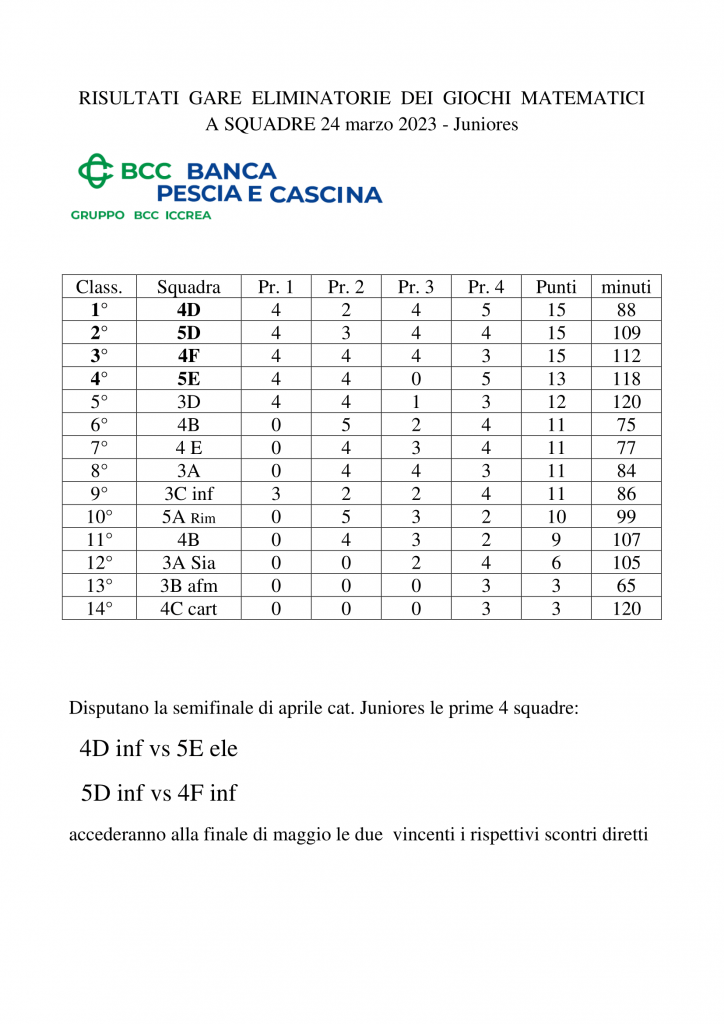 RISULTATI GARE ELIMINATORIE DEI GIOCHI MATEMATICI A SQUADRE 24 marzo 2023 - Juniores

BCC BANCA PESCIA E CASCINA
GRUPPO BCC ICCREA

| Class. | Squadra | Pr. 1 | Pr. 2 | Pr. 3 | Pr. 4 | Punti | minuti |
|---|---|---|---|---|---|---|---|
| 1° | 4D | 4 | 2 | 4 | 5 | 15 | 88 |
| 2° | 5D | 4 | 3 | 4 | 4 | 15 | 109 |
| 3° | 4F | 4 | 4 | 4 | 3 | 15 | 112 |
| 4° | 5E | 4 | 4 | 0 | 5 | 13 | 118 |
| 5° | 3D | 4 | 4 | 1 | 3 | 12 | 120 |
| 6° | 4B | 0 | 5 | 2 | 4 | 11 | 75 |
| 7° | 4 E | 0 | 4 | 3 | 4 | 11 | 77 |
| 8° | 3A | 0 | 4 | 4 | 3 | 11 | 84 |
| 9° | 3C inf | 3 | 2 | 2 | 4 | 11 | 86 |
| 10° | 5A Rim | 0 | 5 | 3 | 2 | 10 | 99 |
| 11° | 4B | 0 | 4 | 3 | 2 | 9 | 107 |
| 12° | 3A Sia | 0 | 0 | 2 | 4 | 6 | 105 |
| 13° | 3B afm | 0 | 0 | 0 | 3 | 3 | 65 |
| 14° | 4C cart | 0 | 0 | 0 | 3 | 3 | 120 |

Disputano la semifinale di aprile cat. Juniores le prime 4 squadre:

4D inf vs 5E ele

5D inf vs 4F inf

accederanno alla finale di maggio le due vincenti i rispettivi scontri diretti